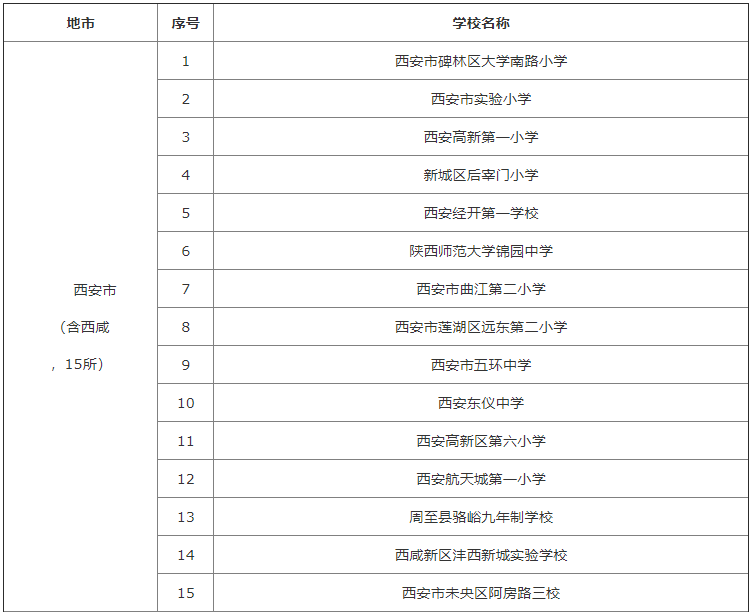 | 地市 | 序号 | 学校名称 |
|---|---|---|
| 西安市（含西咸，15所） | 1 | 西安市碑林区大学南路小学 |
| | 2 | 西安市实验小学 |
| | 3 | 西安高新第一小学 |
| | 4 | 新城区后宰门小学 |
| | 5 | 西安经开第一学校 |
| | 6 | 陕西师范大学锦园中学 |
| | 7 | 西安市曲江第二小学 |
| | 8 | 西安市莲湖区远东第二小学 |
| | 9 | 西安市五环中学 |
| | 10 | 西安东仪中学 |
| | 11 | 西安高新区第六小学 |
| | 12 | 西安航天城第一小学 |
| | 13 | 周至县骆峪九年制学校 |
| | 14 | 西咸新区沣西新城实验学校 |
| | 15 | 西安市未央区阿房路三校 |